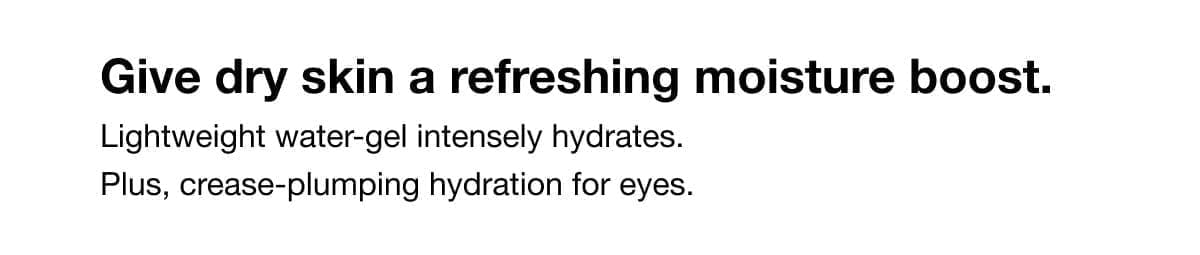 Give dry skin a refreshing moisture boost.

Lightweight water-gel intensely hydrates.
Plus, crease-plumping hydration for eyes.